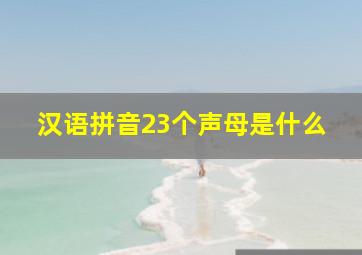 汉语拼音23个声母是什么